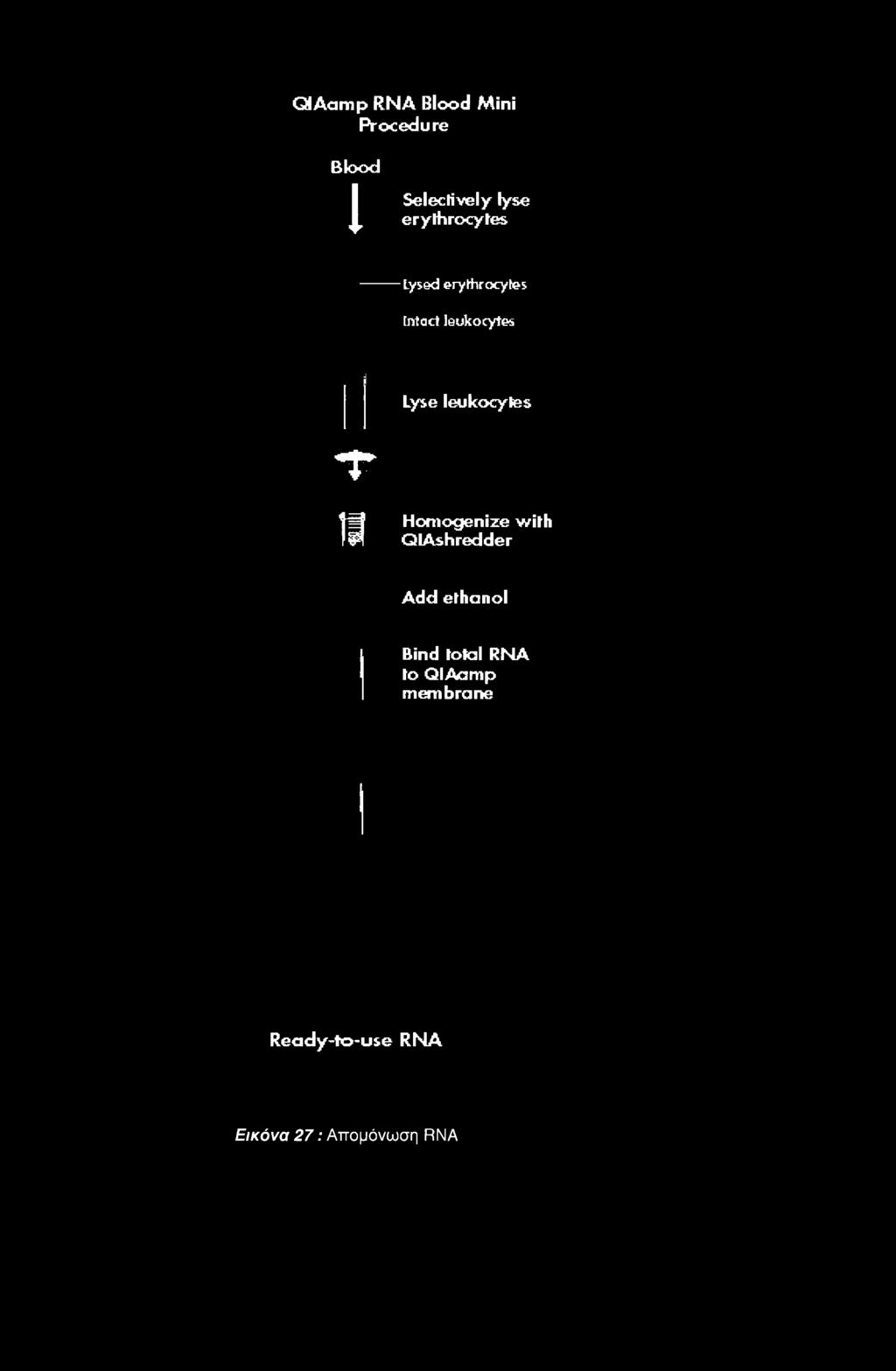 QIAamp RNA Blood Mini Procedure

Blood

Selectively lyse erythrocytes

Lysed erythrocytes

Intact leukocytes

Lyse leukocytes

Homogenize with QIAshredder

Add ethanol

Bind total RNA to QIAamp membrane

Ready-to-use RNA

Εικόνα 27 : Απομόνωση RNA